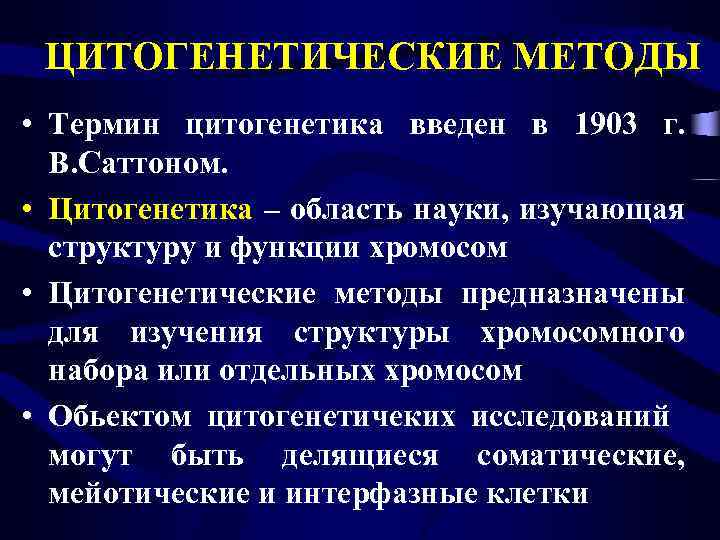 ЦИТОГЕНЕТИЧЕСКИЕ МЕТОДЫ

• Термин цитогенетика введен в 1903 г. В.Саттоном.

• Цитогенетика – область науки, изучающая структуру и функции хромосом

• Цитогенетические методы предназначены для изучения структуры хромосомного набора или отдельных хромосом

• Обьектом цитогенетичеких исследований могут быть делящиеся соматические, мейотические и интерфазные клетки